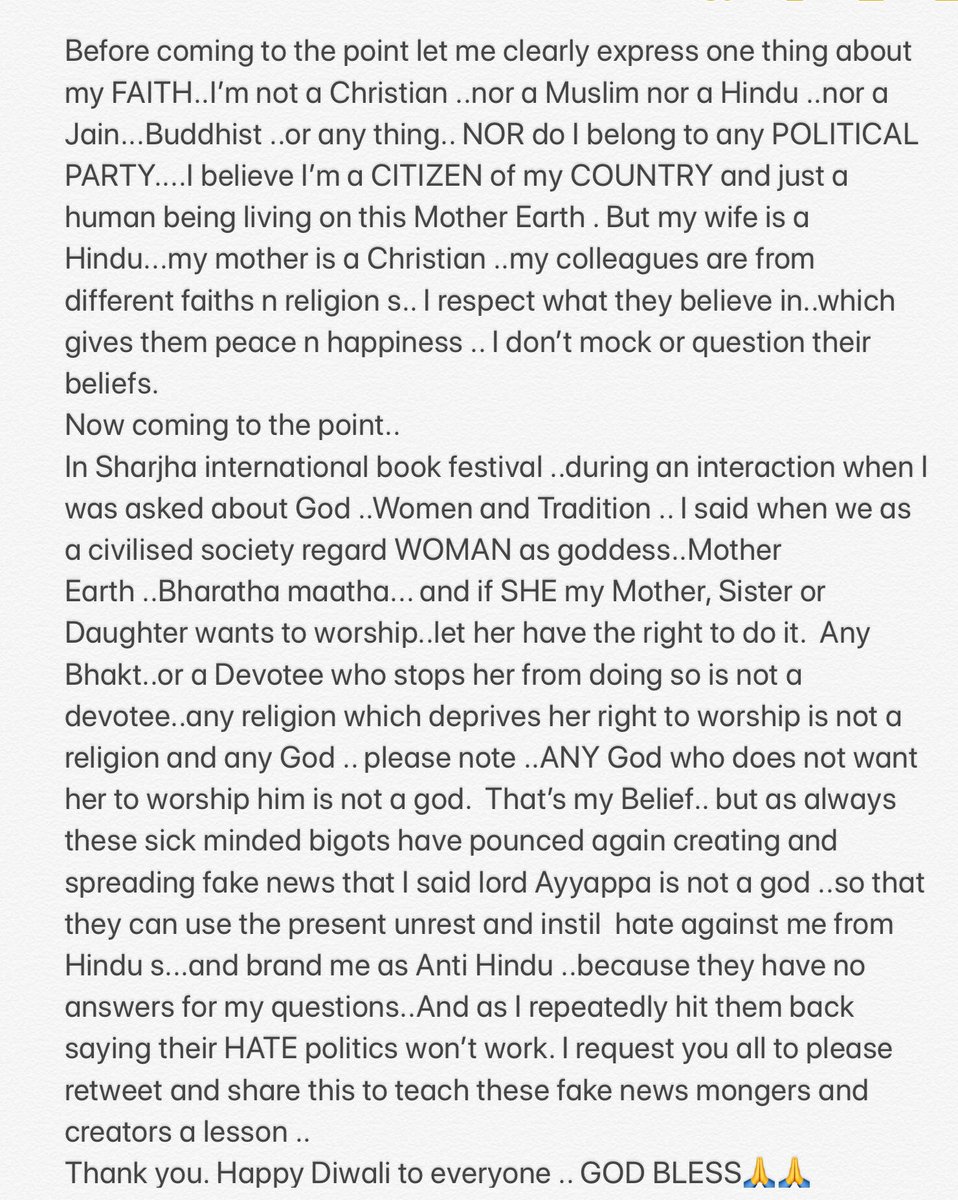 Before coming to the point let me clearly express one thing about my FAITH..I'm not a Christian ..nor a Muslim nor a Hindu ..nor a Jain...Buddhist ..or any thing.. NOR do I belong to any POLITICAL PARTY....I believe I'm a CITIZEN of my COUNTRY and just a human being living on this Mother Earth . But my wife is a Hindu...my mother is a Christian ..my colleagues are from different faiths n religion s.. I respect what they believe in..which gives them peace n happiness .. I don't mock or question their beliefs.
Now coming to the point..
In Sharjha international book festival ..during an interaction when I was asked about God ..Women and Tradition .. I said when we as a civilised society regard WOMAN as goddess..Mother Earth ..Bharatha maatha... and if SHE my Mother, Sister or Daughter wants to worship..let her have the right to do it. Any Bhakt..or a Devotee who stops her from doing so is not a devotee..any religion which deprives her right to worship is not a religion and any God .. please note ..ANY God who does not want her to worship him is not a god. That's my Belief.. but as always these sick minded bigots have pounced again creating and spreading fake news that I said lord Ayyappa is not a god ..so that they can use the present unrest and instil hate against me from Hindu s...and brand me as Anti Hindu ..because they have no answers for my questions..And as I repeatedly hit them back saying their HATE politics won't work. I request you all to please retweet and share this to teach these fake news mongers and creators a lesson ..
Thank you. Happy Diwali to everyone .. GOD BLESS🙏🙏